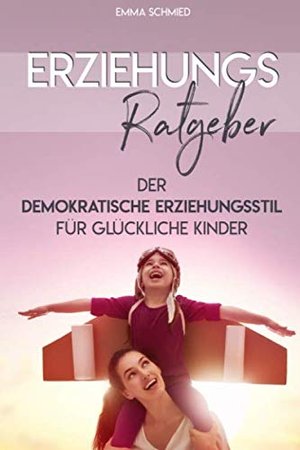 EMMA SCHMIED

ERZIEHUNGS
Ratgeber

DER
DEMOKRATISCHE ERZIEHUNGSSTIL
FÜR GLÜCKLICHE KINDER